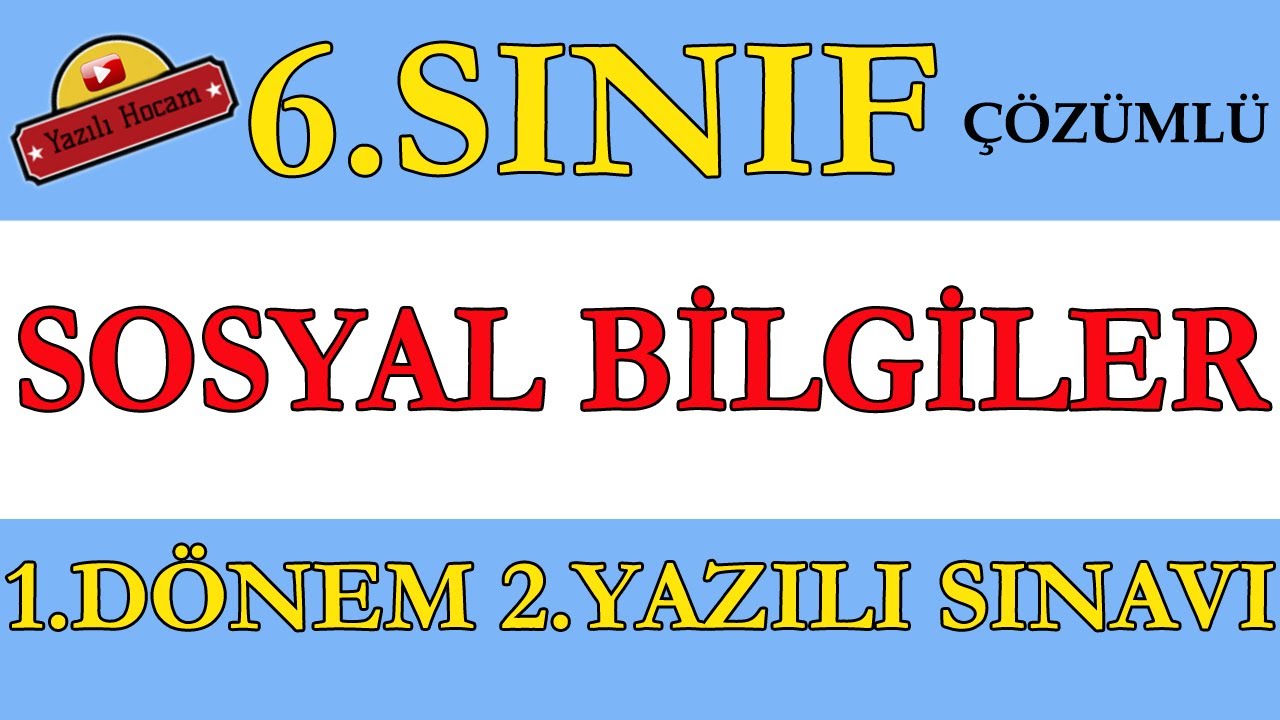 Yazılı Hocam

6.SINIF ÇÖZÜMLÜ

SOSYAL BİLGİLER

1.DÖNEM 2.YAZILI SINAVI